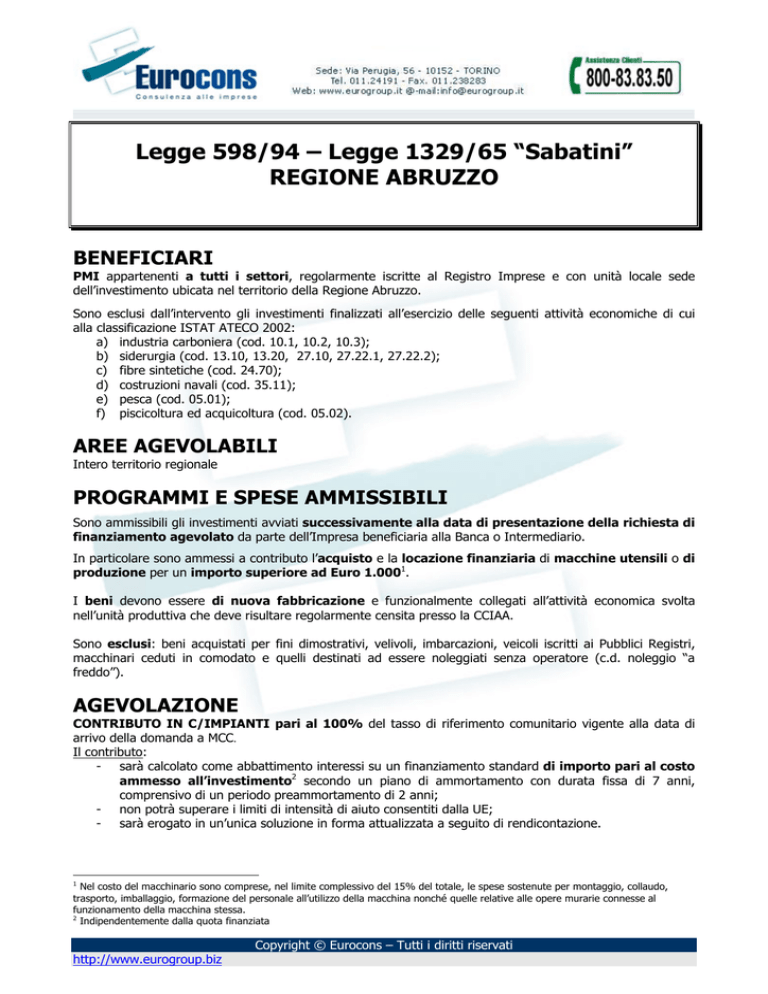 Eurocons
Consulenza alle imprese

Sede: Via Perugia, 56 - 10152 - TORINO
Tel. 011.24191 - Fax. 011.238283
Web: www.eurogroup.it @-mail:info@eurogroup.it

Assistenza Clienti
800-83.83.50

Legge 598/94 – Legge 1329/65 “Sabatini”
REGIONE ABRUZZO

BENEFICIARI

PMI appartenenti a tutti i settori, regolarmente iscritte al Registro Imprese e con unità locale sede dell’investimento ubicata nel territorio della Regione Abruzzo.

Sono esclusi dall’intervento gli investimenti finalizzati all’esercizio delle seguenti attività economiche di cui alla classificazione ISTAT ATECO 2002:
a) industria carboniera (cod. 10.1, 10.2, 10.3);
b) siderurgia (cod. 13.10, 13.20, 27.10, 27.22.1, 27.22.2);
c) fibre sintetiche (cod. 24.70);
d) costruzioni navali (cod. 35.11);
e) pesca (cod. 05.01);
f) piscicoltura ed acquicoltura (cod. 05.02).

AREE AGEVOLABILI

Intero territorio regionale

PROGRAMMI E SPESE AMMISSIBILI

Sono ammissibili gli investimenti avviati successivamente alla data di presentazione della richiesta di finanziamento agevolato da parte dell’Impresa beneficiaria alla Banca o Intermediario.

In particolare sono ammessi a contributo l’acquisto e la locazione finanziaria di macchine utensili o di produzione per un importo superiore ad Euro 1.000$^1$.

I beni devono essere di nuova fabbricazione e funzionalmente collegati all’attività economica svolta nell’unità produttiva che deve risultare regolarmente censita presso la CCIAA.

Sono esclusi: beni acquistati per fini dimostrativi, velivoli, imbarcazioni, veicoli iscritti ai Pubblici Registri, macchinari ceduti in comodato e quelli destinati ad essere noleggiati senza operatore (c.d. noleggio “a freddo”).

AGEVOLAZIONE

CONTRIBUTO IN C/IMPIANTI pari al 100% del tasso di riferimento comunitario vigente alla data di arrivo della domanda a MCC.
Il contributo:
- sarà calcolato come abbattimento interessi su un finanziamento standard di importo pari al costo ammesso all’investimento$^2$ secondo un piano di ammortamento con durata fissa di 7 anni, comprensivo di un periodo preammortamento di 2 anni;
- non potrà superare i limiti di intensità di aiuto consentiti dalla UE;
- sarà erogato in un’unica soluzione in forma attualizzata a seguito di rendicontazione.

$^1$ Nel costo del macchinario sono comprese, nel limite complessivo del 15% del totale, le spese sostenute per montaggio, collaudo, trasporto, imballaggio, formazione del personale all’utilizzo della macchina nonché quelle relative alle opere murarie connesse al funzionamento della macchina stessa.
$^2$ Indipendentemente dalla quota finanziata

Copyright © Eurocons – Tutti i diritti riservati
http://www.eurogroup.biz